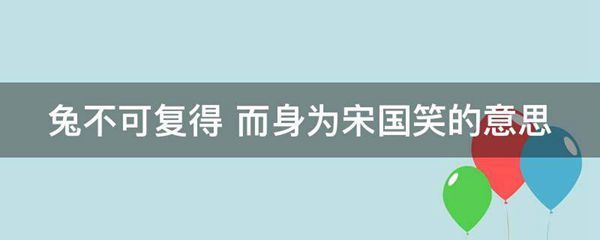 兔不可复得 而身为宋国笑的意思